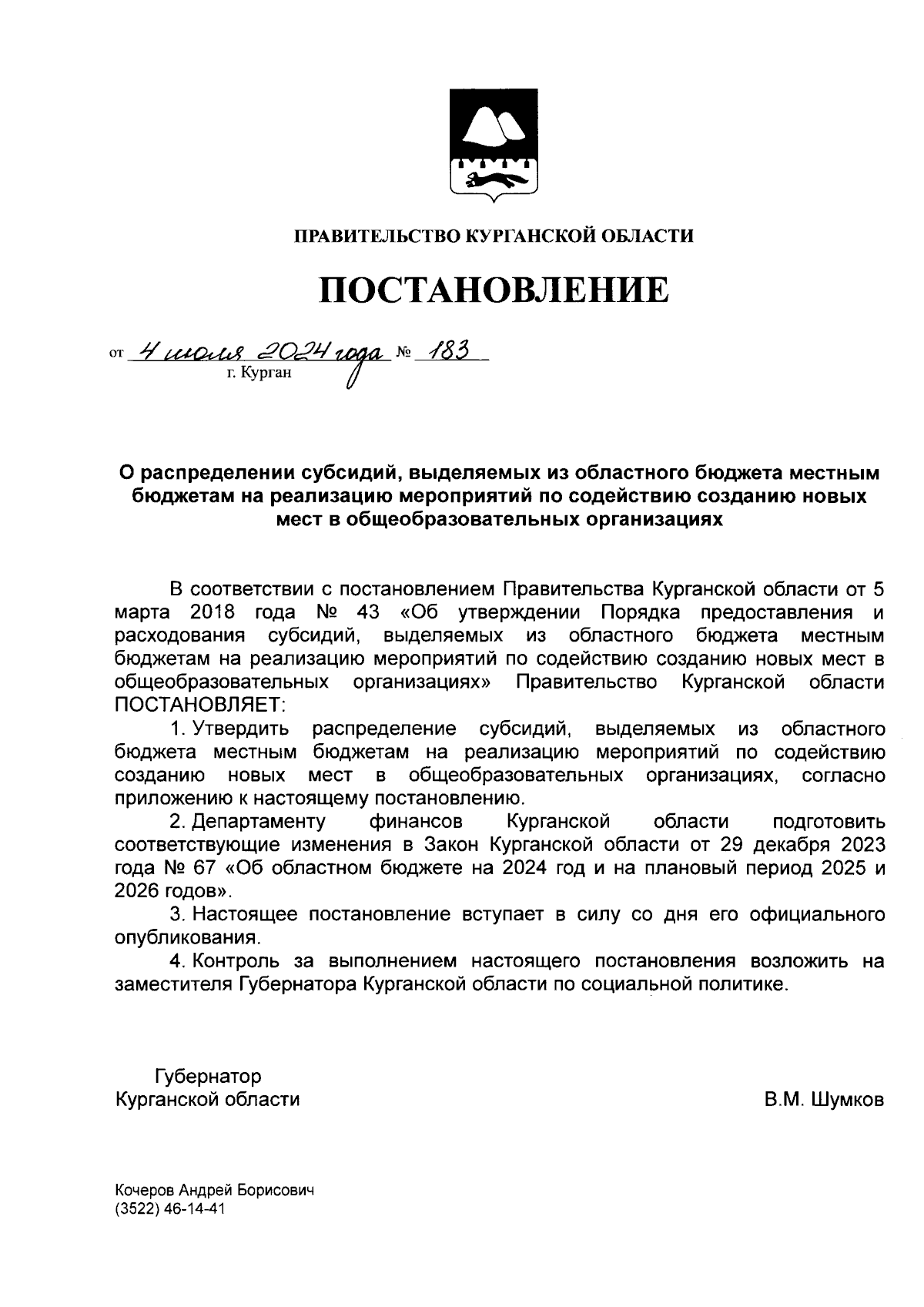 ПРАВИТЕЛЬСТВО КУРГАНСКОЙ ОБЛАСТИ

ПОСТАНОВЛЕНИЕ

от 4 июля 2024 года № 183
г. Курган

О распределении субсидий, выделяемых из областного бюджета местным бюджетам на реализацию мероприятий по содействию созданию новых мест в общеобразовательных организациях

В соответствии с постановлением Правительства Курганской области от 5 марта 2018 года № 43 «Об утверждении Порядка предоставления и расходования субсидий, выделяемых из областного бюджета местным бюджетам на реализацию мероприятий по содействию созданию новых мест в общеобразовательных организациях» Правительство Курганской области ПОСТАНОВЛЯЕТ:

1. Утвердить распределение субсидий, выделяемых из областного бюджета местным бюджетам на реализацию мероприятий по содействию созданию новых мест в общеобразовательных организациях, согласно приложению к настоящему постановлению.

2. Департаменту финансов Курганской области подготовить соответствующие изменения в Закон Курганской области от 29 декабря 2023 года № 67 «Об областном бюджете на 2024 год и на плановый период 2025 и 2026 годов».

3. Настоящее постановление вступает в силу со дня его официального опубликования.

4. Контроль за выполнением настоящего постановления возложить на заместителя Губернатора Курганской области по социальной политике.

Губернатор
Курганской области
В.М. Шумков

Кочеров Андрей Борисович
(3522) 46-14-41